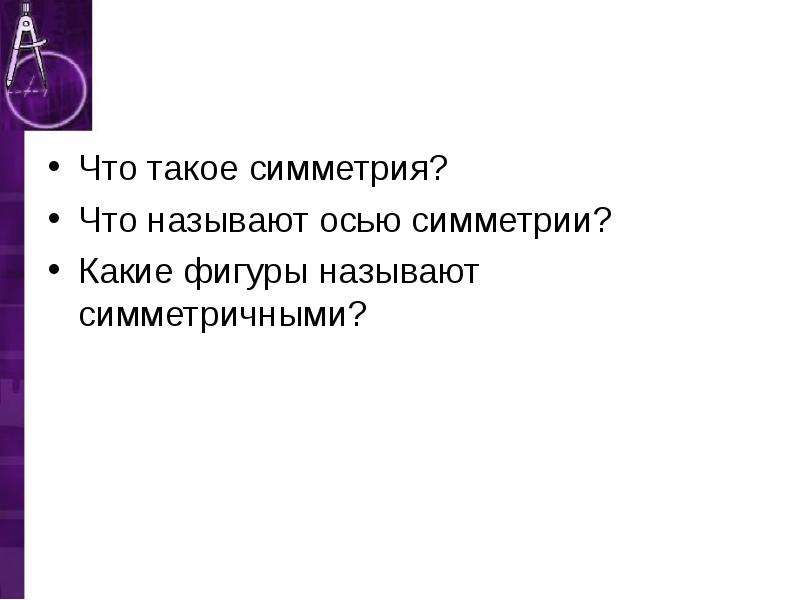 • Что такое симметрия?
• Что называют осью симметрии?
• Какие фигуры называют симметричными?